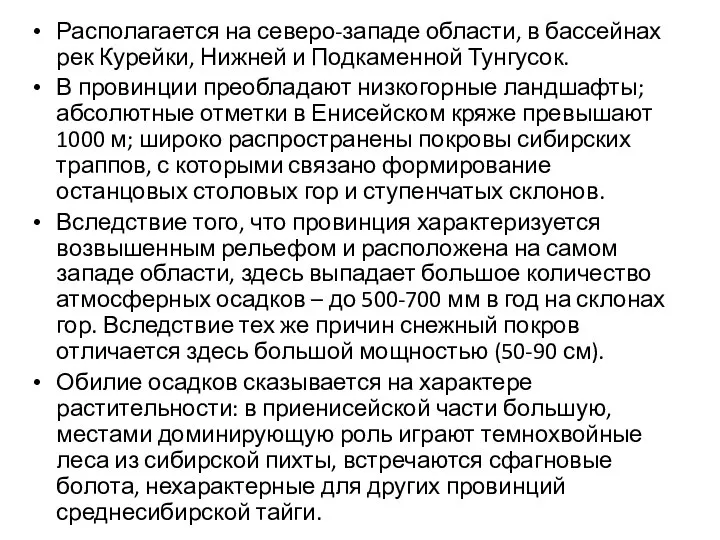 • Располагается на северо-западе области, в бассейнах рек Курейки, Нижней и Подкаменной Тунгусок.

• В провинции преобладают низкогорные ландшафты; абсолютные отметки в Енисейском кряже превышают 1000 м; широко распространены покровы сибирских траппов, с которыми связано формирование останцовых столовых гор и ступенчатых склонов.

• Вследствие того, что провинция характеризуется возвышенным рельефом и расположена на самом западе области, здесь выпадает большое количество атмосферных осадков – до 500-700 мм в год на склонах гор. Вследствие тех же причин снежный покров отличается здесь большой мощностью (50-90 см).

• Обилие осадков сказывается на характере растительности: в приенисейской части большую, местами доминирующую роль играют темнохвойные леса из сибирской пихты, встречаются сфагновые болота, нехарактерные для других провинций среднесибирской тайги.